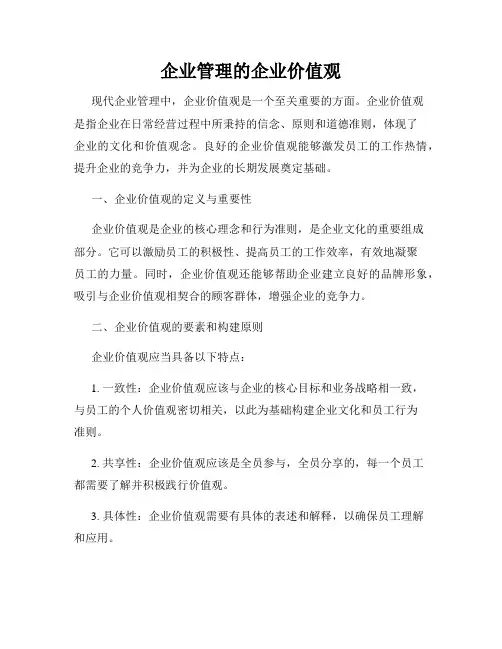 企业管理的企业价值观

现代企业管理中，企业价值观是一个至关重要的方面。企业价值观是指企业在日常经营过程中所秉持的信念、原则和道德准则，体现了企业的文化和价值观念。良好的企业价值观能够激发员工的工作热情，提升企业的竞争力，并为企业的长期发展奠定基础。

一、企业价值观的定义与重要性

企业价值观是企业的核心理念和行为准则，是企业文化的重要组成部分。它可以激励员工的积极性、提高员工的工作效率，有效地凝聚员工的力量。同时，企业价值观还能够帮助企业建立良好的品牌形象，吸引与企业价值观相契合的顾客群体，增强企业的竞争力。

二、企业价值观的要素和构建原则

企业价值观应当具备以下特点：

1. 一致性：企业价值观应该与企业的核心目标和业务战略相一致，与员工的个人价值观密切相关，以此为基础构建企业文化和员工行为准则。

2. 共享性：企业价值观应该是全员参与，全员分享的，每一个员工都需要了解并积极践行价值观。

3. 具体性：企业价值观需要有具体的表述和解释，以确保员工理解和应用。